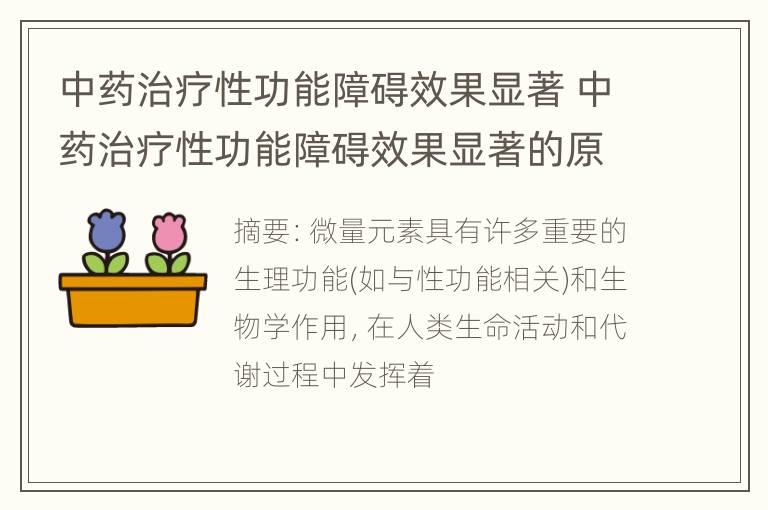 中药治疗性功能障碍效果显著 中药治疗性功能障碍效果显著的原

摘要: 微量元素具有许多重要的生理功能(如与性功能相关)和生物学作用, 在人类生命活动和代谢过程中发挥着